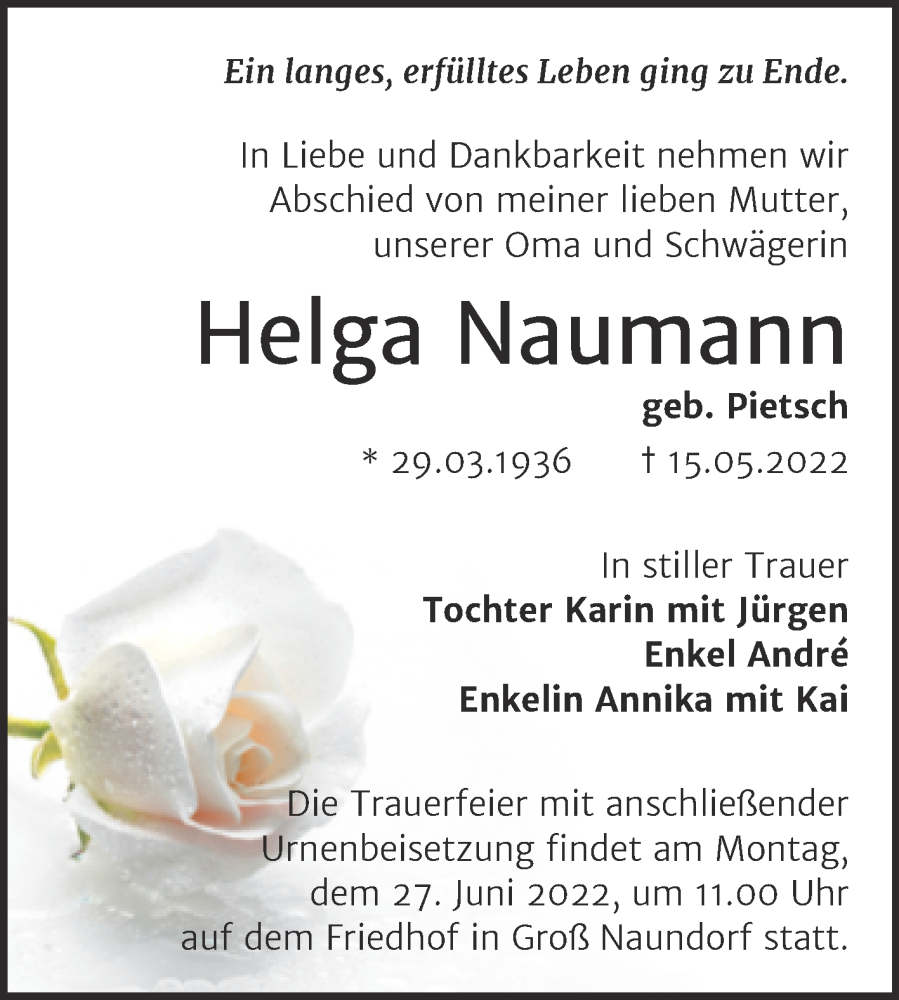 Ein langes, erfülltes Leben ging zu Ende.

In Liebe und Dankbarkeit nehmen wir Abschied von meiner lieben Mutter, unserer Oma und Schwägerin

Helga Naumann

geb. Pietsch

* 29.03.1936 † 15.05.2022

In stiller Trauer
Tochter Karin mit Jürgen
Enkel André
Enkelin Annika mit Kai

Die Trauerfeier mit anschließender Urnenbeisetzung findet am Montag, dem 27. Juni 2022, um 11.00 Uhr auf dem Friedhof in Groß Naundorf statt.